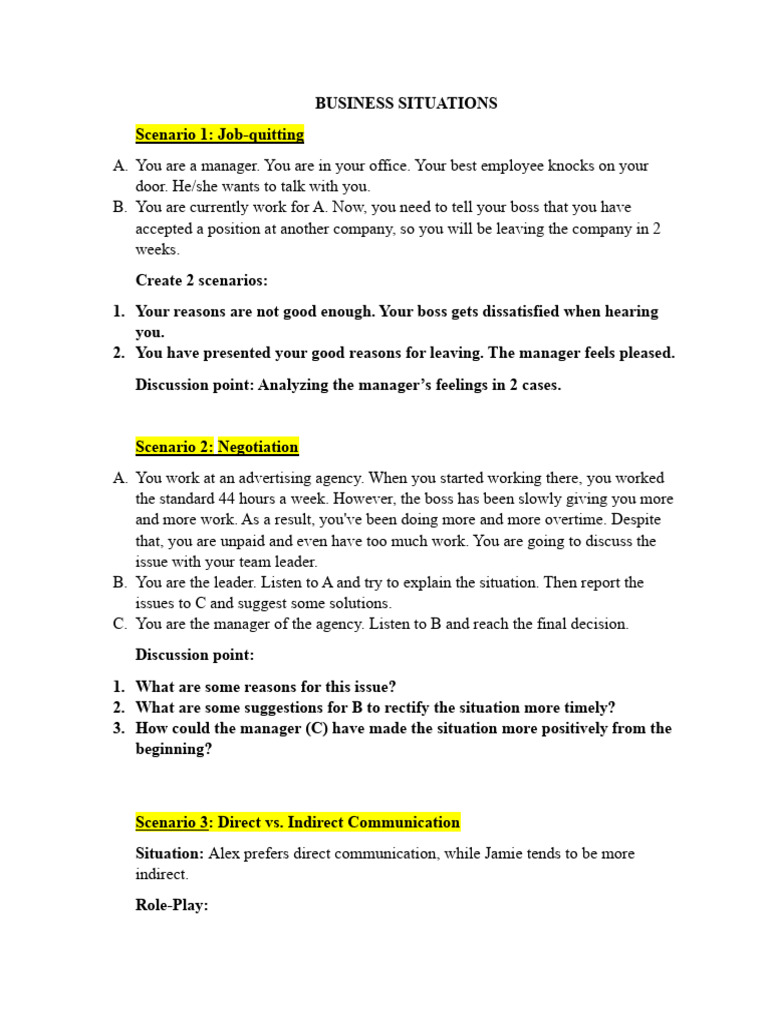 BUSINESS SITUATIONS

Scenario 1: Job-quitting

A. You are a manager. You are in your office. Your best employee knocks on your door. He/she wants to talk with you.
B. You are currently work for A. Now, you need to tell your boss that you have accepted a position at another company, so you will be leaving the company in 2 weeks.

Create 2 scenarios:

1. Your reasons are not good enough. Your boss gets dissatisfied when hearing you.
2. You have presented your good reasons for leaving. The manager feels pleased.

Discussion point: Analyzing the manager's feelings in 2 cases.

Scenario 2: Negotiation

A. You work at an advertising agency. When you started working there, you worked the standard 44 hours a week. However, the boss has been slowly giving you more and more work. As a result, you've been doing more and more overtime. Despite that, you are unpaid and even have too much work. You are going to discuss the issue with your team leader.
B. You are the leader. Listen to A and try to explain the situation. Then report the issues to C and suggest some solutions.
C. You are the manager of the agency. Listen to B and reach the final decision.

Discussion point:

1. What are some reasons for this issue?
2. What are some suggestions for B to rectify the situation more timely?
3. How could the manager (C) have made the situation more positively from the beginning?

Scenario 3: Direct vs. Indirect Communication

Situation: Alex prefers direct communication, while Jamie tends to be more indirect.

Role-Play: